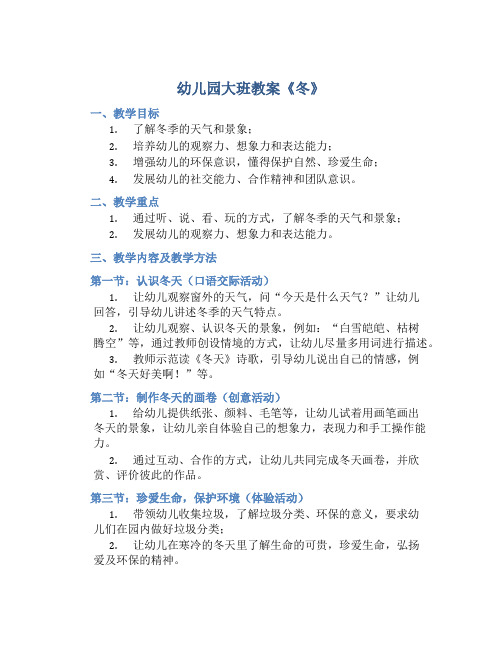 幼儿园大班教案《冬》

一、教学目标

1. 了解冬季的天气和景象；
2. 培养幼儿的观察力、想象力和表达能力；
3. 增强幼儿的环保意识，懂得保护自然、珍爱生命；
4. 发展幼儿的社交能力、合作精神和团队意识。

二、教学重点

1. 通过听、说、看、玩的方式，了解冬季的天气和景象；
2. 发展幼儿的观察力、想象力和表达能力。

三、教学内容及教学方法

第一节：认识冬天（口语交际活动）

1. 让幼儿观察窗外的天气，问“今天是什么天气？”让幼儿回答，引导幼儿讲述冬季的天气特点。

2. 让幼儿观察、认识冬天的景象，例如：“白雪皑皑、枯树腾空”等，通过教师创设情境的方式，让幼儿尽量多用词进行描述。

3. 教师示范读《冬天》诗歌，引导幼儿说出自己的情感，例如“冬天好美啊！”等。

第二节：制作冬天的画卷（创意活动）

1. 给幼儿提供纸张、颜料、毛笔等，让幼儿试着用画笔画出冬天的景象，让幼儿亲自体验自己的想象力，表现力和手工操作能力。

2. 通过互动、合作的方式，让幼儿共同完成冬天画卷，并欣赏、评价彼此的作品。

第三节：珍爱生命，保护环境（体验活动）

1. 带领幼儿收集垃圾，了解垃圾分类、环保的意义，要求幼儿们在园内做好垃圾分类；

2. 让幼儿在寒冷的冬天里了解生命的可贵，珍爱生命，弘扬爱及环保的精神。